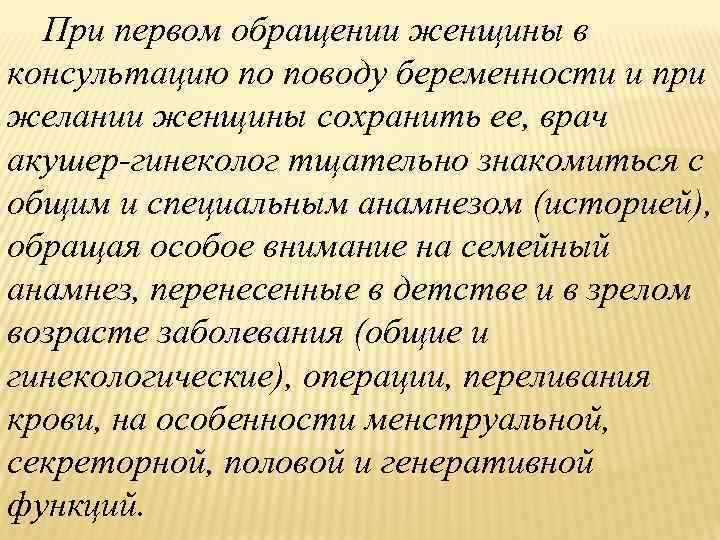 При первом обращении женщины в консультацию по поводу беременности и при желании женщины сохранить ее, врач акушер-гинеколог тщательно знакомиться с общим и специальным анамнезом (историей), обращая особое внимание на семейный анамнез, перенесенные в детстве и в зрелом возрасте заболевания (общие и гинекологические), операции, переливания крови, на особенности менструальной, секреторной, половой и генеративной функций.